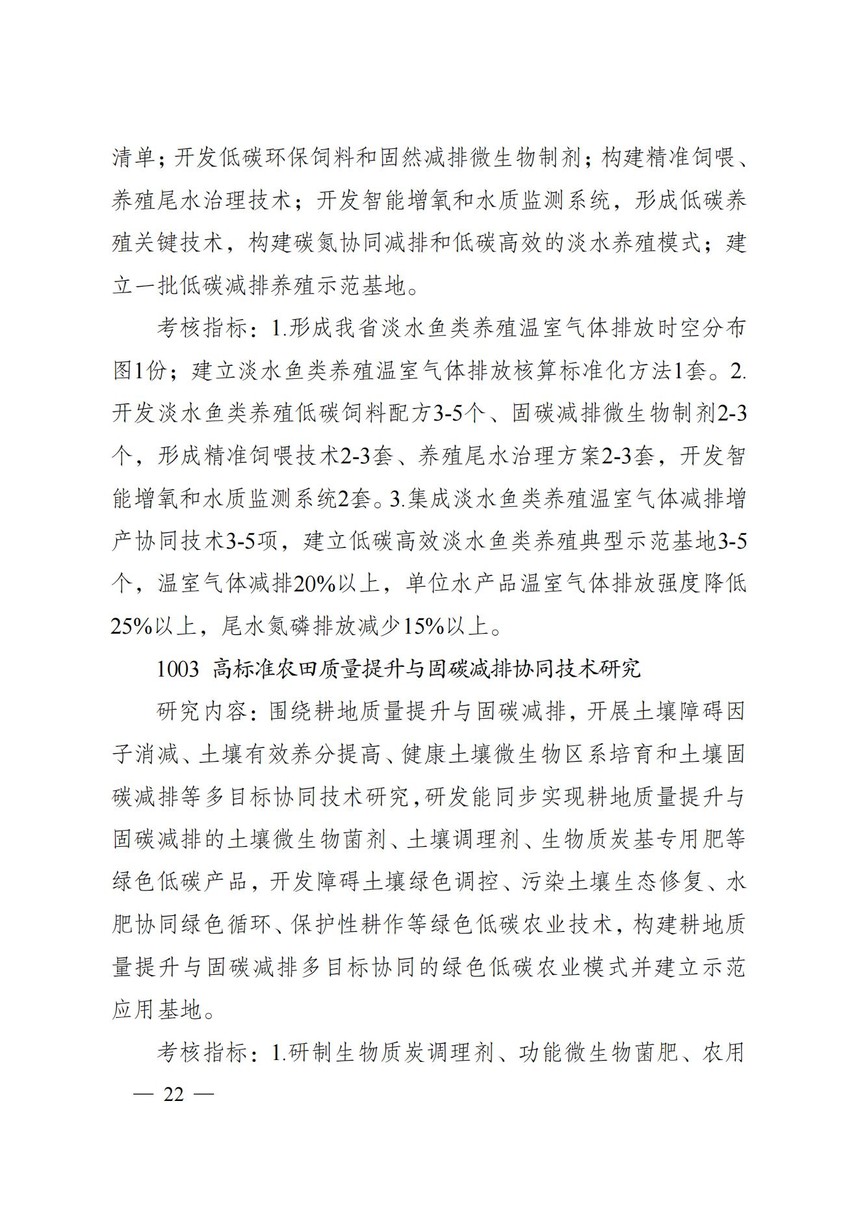 清单；开发低碳环保饲料和固然减排微生物制剂；构建精准饲喂、养殖尾水治理技术；开发智能增氧和水质监测系统，形成低碳养殖关键技术，构建碳氮协同减排和低碳高效的淡水养殖模式；建立一批低碳减排养殖示范基地。

考核指标：1.形成我省淡水鱼类养殖温室气体排放时空分布图1份；建立淡水鱼类养殖温室气体排放核算标准化方法1套。2.开发淡水鱼类养殖低碳饲料配方3-5个、固碳减排微生物制剂2-3个，形成精准饲喂技术2-3套、养殖尾水治理方案2-3套，开发智能增氧和水质监测系统2套。3.集成淡水鱼类养殖温室气体减排增产协同技术3-5项，建立低碳高效淡水鱼类养殖典型示范基地3-5个，温室气体减排20%以上，单位水产品温室气体排放强度降低25%以上，尾水氮磷排放减少15%以上。

1003 高标准农田质量提升与固碳减排协同技术研究

研究内容：围绕耕地质量提升与固碳减排，开展土壤障碍因子消减、土壤有效养分提高、健康土壤微生物区系培育和土壤固碳减排等多目标协同技术研究，研发能同步实现耕地质量提升与固碳减排的土壤微生物菌剂、土壤调理剂、生物质炭基专用肥等绿色低碳产品，开发障碍土壤绿色调控、污染土壤生态修复、水肥协同绿色循环、保护性耕作等绿色低碳农业技术，构建耕地质量提升与固碳减排多目标协同的绿色低碳农业模式并建立示范应用基地。

考核指标：1.研制生物质炭调理剂、功能微生物菌肥、农用

— 22 —